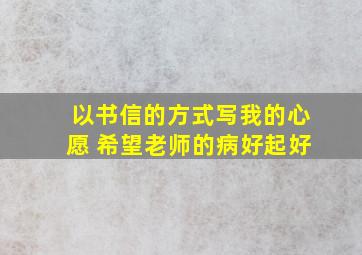 以书信的方式写我的心愿 希望老师的病好起好